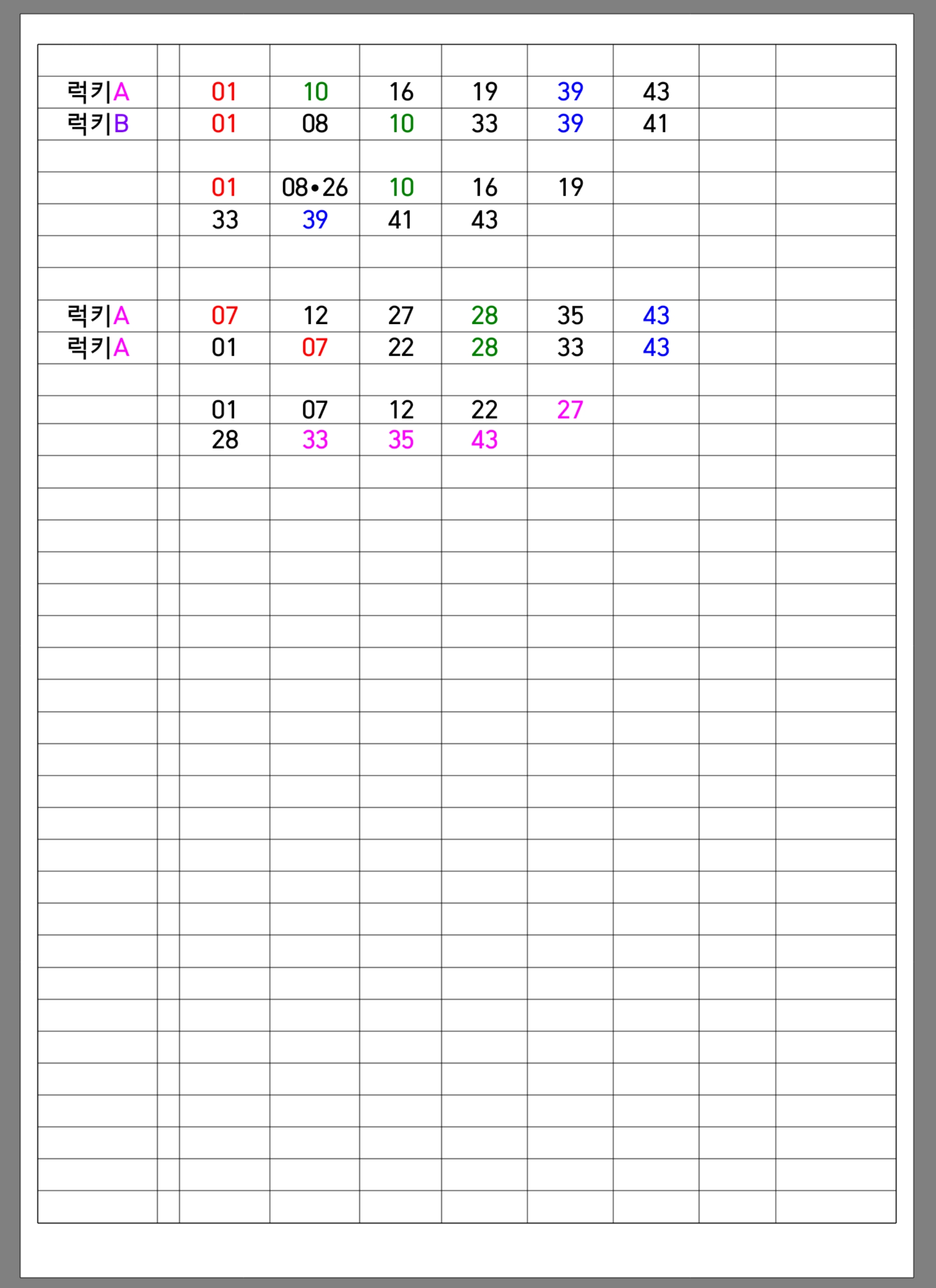 | | | | | | | | | | |
|---|---|---|---|---|---|---|---|---|---|
| 럭키A | | 01 | 10 | 16 | 19 | 39 | 43 | | |
| 럭키B | | 01 | 08 | 10 | 33 | 39 | 41 | | |
| | | | | | | | | | |
| | | 01 | 08•26 | 10 | 16 | 19 | | | |
| | | 33 | 39 | 41 | 43 | | | | |
| | | | | | | | | | |
| | | | | | | | | | |
| 럭키A | | 07 | 12 | 27 | 28 | 35 | 43 | | |
| 럭키A | | 01 | 07 | 22 | 28 | 33 | 43 | | |
| | | | | | | | | | |
| | | 01 | 07 | 12 | 22 | 27 | | | |
| | | 28 | 33 | 35 | 43 | | | | |